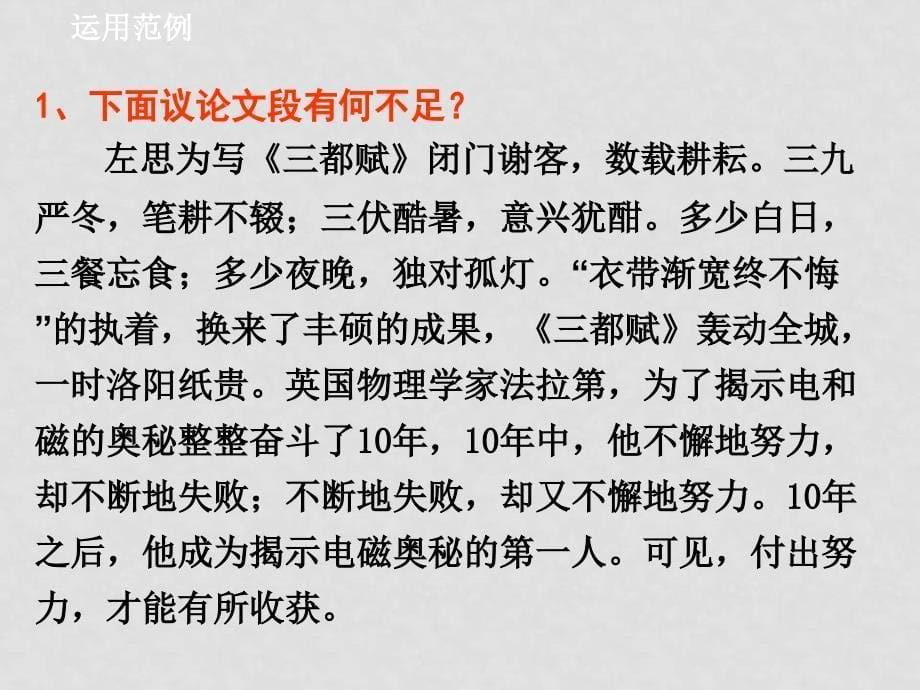 运用范例

1、下面议论文段有何不足？

左思为写《三都赋》闭门谢客，数载耕耘。三九严冬，笔耕不辍；三伏酷暑，意兴犹酣。多少白日，三餐忘食；多少夜晚，独对孤灯。“衣带渐宽终不悔”的执着，换来了丰硕的成果，《三都赋》轰动全城，一时洛阳纸贵。英国物理学家法拉第，为了揭示电和磁的奥秘整整奋斗了10年，10年中，他不懈地努力，却不断地失败；不断地失败，却又不懈地努力。10年之后，他成为揭示电磁奥秘的第一人。可见，付出努力，才能有所收获。